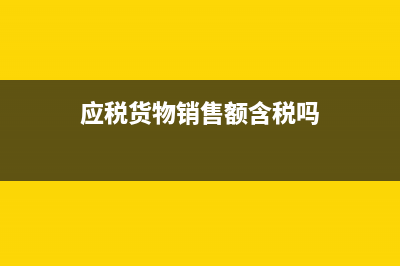 应税货物销售额含税吗